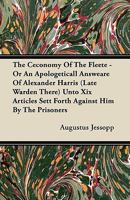 The Ceconomy Of The Fleete - Or An Apologeticall Answeare Of Alexander Harris (Late Warden There) Unto Xix Articles Sett Forth Against Him By The Prisoners

Augustus Jessopp